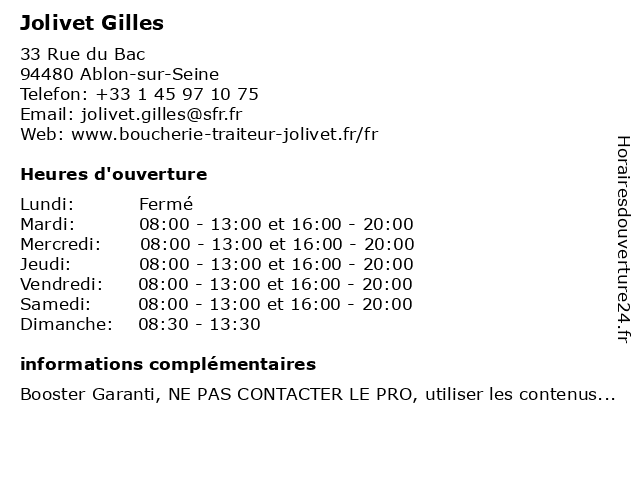 Jolivet Gilles

33 Rue du Bac
94480 Ablon-sur-Seine
Telefon: +33 1 45 97 10 75
Email: jolivet.gilles@sfr.fr
Web: www.boucherie-traiteur-jolivet.fr/fr

Heures d'ouverture

| Lundi: | Fermé |
|---|---|
| Mardi: | 08:00 - 13:00 et 16:00 - 20:00 |
| Mercredi: | 08:00 - 13:00 et 16:00 - 20:00 |
| Jeudi: | 08:00 - 13:00 et 16:00 - 20:00 |
| Vendredi: | 08:00 - 13:00 et 16:00 - 20:00 |
| Samedi: | 08:00 - 13:00 et 16:00 - 20:00 |
| Dimanche: | 08:30 - 13:30 |

informations complémentaires

Booster Garanti, NE PAS CONTACTER LE PRO, utiliser les contenus...

Horairesdouverture24.fr